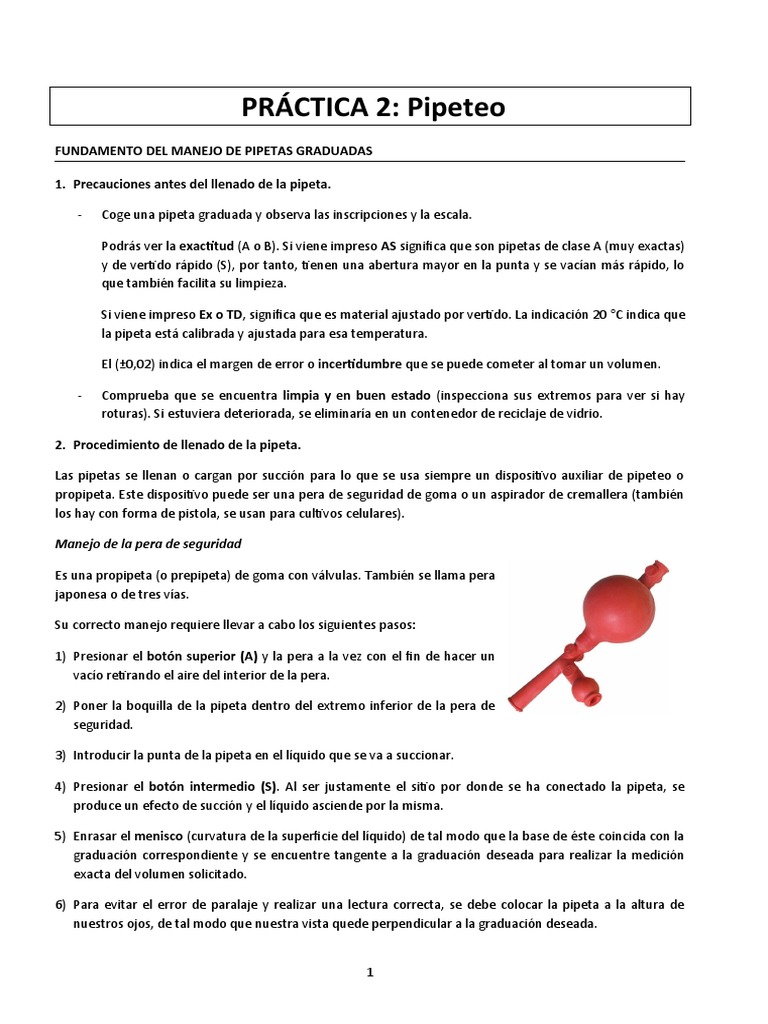 PRÁCTICA 2: Pipeteo

FUNDAMENTO DEL MANEJO DE PIPETAS GRADUADAS

1. Precauciones antes del llenado de la pipeta.

- Coge una pipeta graduada y observa las inscripciones y la escala.

Podrás ver la exactitud (A o B). Si viene impreso AS significa que son pipetas de clase A (muy exactas) y de vertido rápido (S), por tanto, tienen una abertura mayor en la punta y se vacían más rápido, lo que también facilita su limpieza.

Si viene impreso Ex o TD, significa que es material ajustado por vertido. La indicación 20 °C indica que la pipeta está calibrada y ajustada para esa temperatura.

El (±0,02) indica el margen de error o incertidumbre que se puede cometer al tomar un volumen.

- Comprueba que se encuentra limpia y en buen estado (inspecciona sus extremos para ver si hay roturas). Si estuviera deteriorada, se eliminaría en un contenedor de reciclaje de vidrio.

2. Procedimiento de llenado de la pipeta.

Las pipetas se llenan o cargan por succión para lo que se usa siempre un dispositivo auxiliar de pipeteo o propipeta. Este dispositivo puede ser una pera de seguridad de goma o un aspirador de cremallera (también los hay con forma de pistola, se usan para cultivos celulares).

Manejo de la pera de seguridad

Es una propipeta (o prepipeta) de goma con válvulas. También se llama pera japonesa o de tres vías.

Su correcto manejo requiere llevar a cabo los siguientes pasos:

1) Presionar el botón superior (A) y la pera a la vez con el fin de hacer un vacío retirando el aire del interior de la pera.

2) Poner la boquilla de la pipeta dentro del extremo inferior de la pera de seguridad.

3) Introducir la punta de la pipeta en el líquido que se va a succionar.

4) Presionar el botón intermedio (S). Al ser justamente el sitio por donde se ha conectado la pipeta, se produce un efecto de succión y el líquido asciende por la misma.

5) Enrasar el menisco (curvatura de la superficie del líquido) de tal modo que la base de éste coincida con la graduación correspondiente y se encuentre tangente a la graduación deseada para realizar la medición exacta del volumen solicitado.

6) Para evitar el error de paralaje y realizar una lectura correcta, se debe colocar la pipeta a la altura de nuestros ojos, de tal modo que nuestra vista quede perpendicular a la graduación deseada.

1